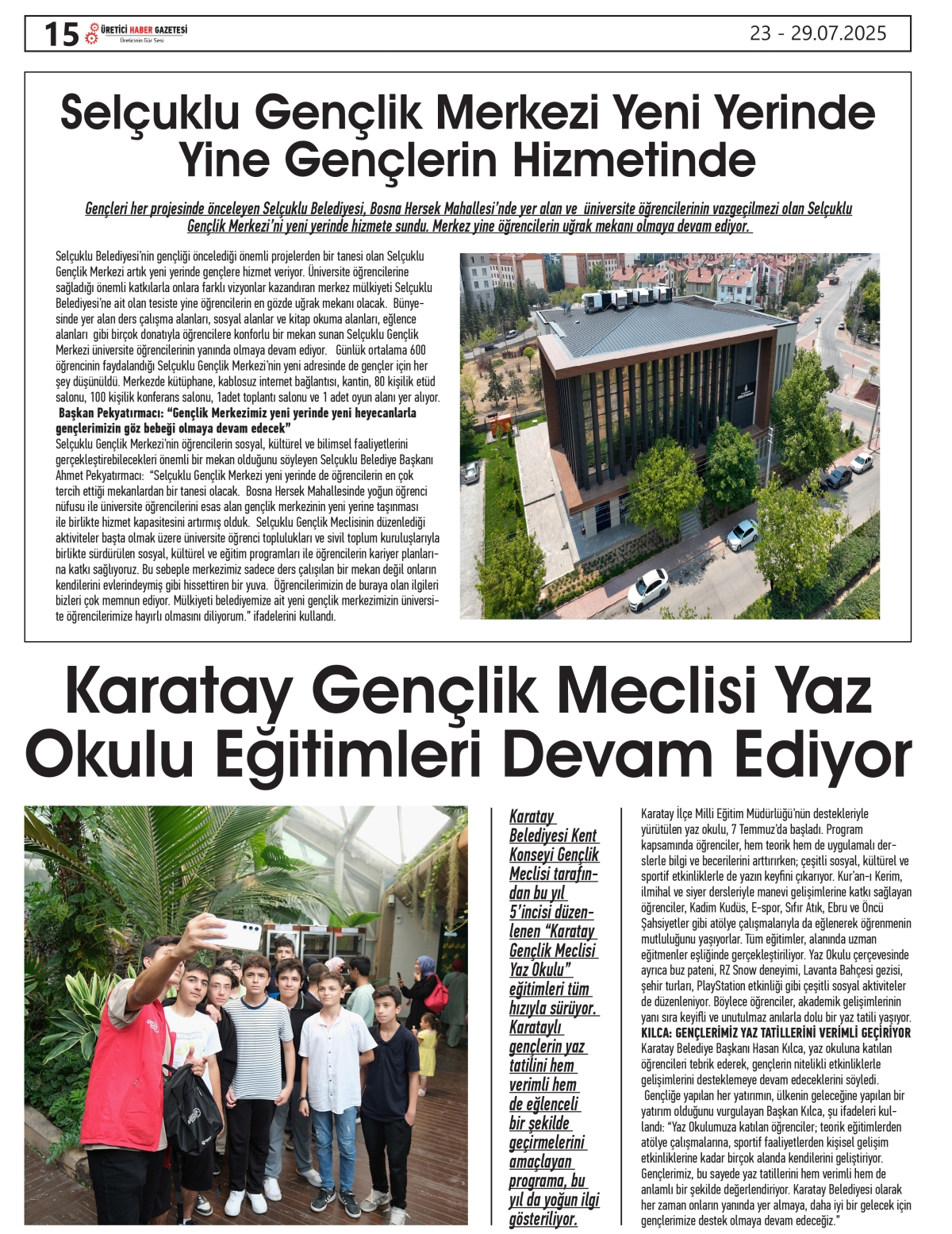 15 ÜRETİCİ HABER GAZETESİ
Üreticinin Gür Sesi

23 - 29.07.2025

Selçuklu Gençlik Merkezi Yeni Yerinde Yine Gençlerin Hizmetinde

Gençleri her projesinde önceleyen Selçuklu Belediyesi, Bosna Hersek Mahallesi'nde yer alan ve üniversite öğrencilerinin vazgeçilmezi olan Selçuklu Gençlik Merkezi'ni yeni yerinde hizmete sundu. Merkez yine öğrencilerin uğrak mekanı olmaya devam ediyor.

Selçuklu Belediyesi'nin gençliği öncelediği önemli projelerden bir tanesi olan Selçuklu Gençlik Merkezi artık yeni yerinde gençlere hizmet veriyor. Üniversite öğrencilerine sağladığı önemli katkılarla onlara farklı vizyonlar kazandıran merkez mülkiyeti Selçuklu Belediyesi'ne ait olan tesiste yine öğrencilerin en gözde uğrak mekanı olacak. Bünyesinde yer alan ders çalışma alanları, sosyal alanlar ve kitap okuma alanları, eğlence alanları gibi birçok donatıyla öğrencilere konforlu bir mekan sunan Selçuklu Gençlik Merkezi üniversite öğrencilerinin yanında olmaya devam ediyor. Günlük ortalama 600 öğrencinin faydalandığı Selçuklu Gençlik Merkezi'nin yeni adresinde de gençler için her şey düşünüldü. Merkezde kütüphane, kablosuz internet bağlantısı, kantin, 80 kişilik etüd salonu, 100 kişilik konferans salonu, 1adet toplantı salonu ve 1 adet oyun alanı yer alıyor.
Başkan Pekyatırmacı: "Gençlik Merkezimiz yeni yerinde yeni heyecanlarla gençlerimizin göz bebeği olmaya devam edecek"
Selçuklu Gençlik Merkezi'nin öğrencilerin sosyal, kültürel ve bilimsel faaliyetlerini gerçekleştirebilecekleri önemli bir mekan olduğunu söyleyen Selçuklu Belediye Başkanı Ahmet Pekyatırmacı: "Selçuklu Gençlik Merkezi yeni yerinde de öğrencilerin en çok tercih ettiği mekanlardan bir tanesi olacak. Bosna Hersek Mahallesinde yoğun öğrenci nüfusu ile üniversite öğrencilerini esas alan gençlik merkezinin yeni yerine taşınması ile birlikte hizmet kapasitesini artırmış olduk. Selçuklu Gençlik Meclisinin düzenlediği aktiviteler başta olmak üzere üniversite öğrenci toplulukları ve sivil toplum kuruluşlarıyla birlikte sürdürülen sosyal, kültürel ve eğitim programları ile öğrencilerin kariyer planlarına katkı sağlıyoruz. Bu sebeple merkezimiz sadece ders çalışılan bir mekan değil onların kendilerini evlerindeymiş gibi hissettiren bir yuva. Öğrencilerimizin de buraya olan ilgileri bizleri çok memnun ediyor. Mülkiyeti belediyemize ait yeni gençlik merkezimizin üniversite öğrencilerimize hayırlı olmasını diliyorum." ifadelerini kullandı.

Karatay Gençlik Meclisi Yaz Okulu Eğitimleri Devam Ediyor

Karatay Belediyesi Kent Konseyi Gençlik Meclisi tarafından bu yıl 5'incisi düzenlenen "Karatay Gençlik Meclisi Yaz Okulu" eğitimleri tüm hızıyla sürüyor. Karataylı gençlerin yaz tatilini hem verimli hem de eğlenceli bir şekilde geçirmelerini amaçlayan programa, bu yıl da yoğun ilgi gösteriliyor.

Karatay İlçe Milli Eğitim Müdürlüğü'nün destekleriyle yürütülen yaz okulu, 7 Temmuz'da başladı. Program kapsamında öğrenciler, hem teorik hem de uygulamalı derslerle bilgi ve becerilerini arttırırken; çeşitli sosyal, kültürel ve sportif etkinliklerle de yazın keyfini çıkarıyor. Kur'an-ı Kerim, ilmihal ve siyer dersleriyle manevi gelişimlerine katkı sağlayan öğrenciler, Kadim Kudüs, E-spor, Sıfır Atık, Ebru ve Öncü Şahsiyetler gibi atölye çalışmalarıyla da eğlenerek öğrenmenin mutluluğunu yaşıyorlar. Tüm eğitimler, alanında uzman eğitmenler eşliğinde gerçekleştiriliyor. Yaz Okulu çerçevesinde ayrıca buz pateni, RZ Snow deneyimi, Lavanta Bahçesi gezisi, şehir turları, PlayStation etkinliği gibi çeşitli sosyal aktiviteler de düzenleniyor. Böylece öğrenciler, akademik gelişimlerinin yanı sıra keyifli ve unutulmaz anılarla dolu bir yaz tatili yaşıyor.
KILCA: GENÇLERİMİZ YAZ TATİLLERİNİ VERİMLİ GEÇİRİYOR
Karatay Belediye Başkanı Hasan Kılca, yaz okuluna katılan öğrencileri tebrik ederek, gençlerin nitelikli etkinliklerle gelişimlerini desteklemeye devam edeceklerini söyledi.
Gençliğe yapılan her yatırımın, ülkenin geleceğine yapılan bir yatırım olduğunu vurgulayan Başkan Kılca, şu ifadeleri kullandı: "Yaz Okulumuza katılan öğrenciler; teorik eğitimlerden atölye çalışmalarına, sportif faaliyetlerden kişisel gelişim etkinliklerine kadar birçok alanda kendilerini geliştiriyor. Gençlerimiz, bu sayede yaz tatillerini hem verimli hem de anlamlı bir şekilde değerlendiriyor. Karatay Belediyesi olarak her zaman onların yanında yer almaya, daha iyi bir gelecek için gençlerimize destek olmaya devam edeceğiz."